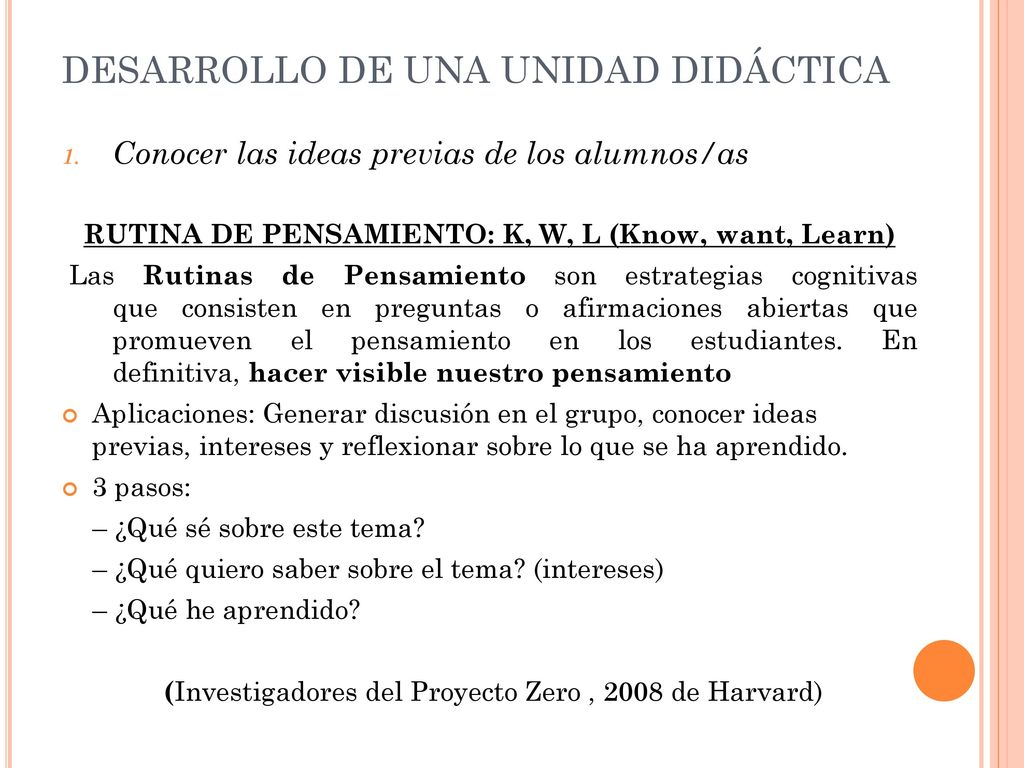 DESARROLLO DE UNA UNIDAD DIDÁCTICA

1. Conocer las ideas previas de los alumnos/as

RUTINA DE PENSAMIENTO: K, W, L (Know, want, Learn)

Las Rutinas de Pensamiento son estrategias cognitivas que consisten en preguntas o afirmaciones abiertas que promueven el pensamiento en los estudiantes. En definitiva, hacer visible nuestro pensamiento

Aplicaciones: Generar discusión en el grupo, conocer ideas previas, intereses y reflexionar sobre lo que se ha aprendido.

3 pasos:

– ¿Qué sé sobre este tema?

– ¿Qué quiero saber sobre el tema? (intereses)

– ¿Qué he aprendido?

(Investigadores del Proyecto Zero , 2008 de Harvard)